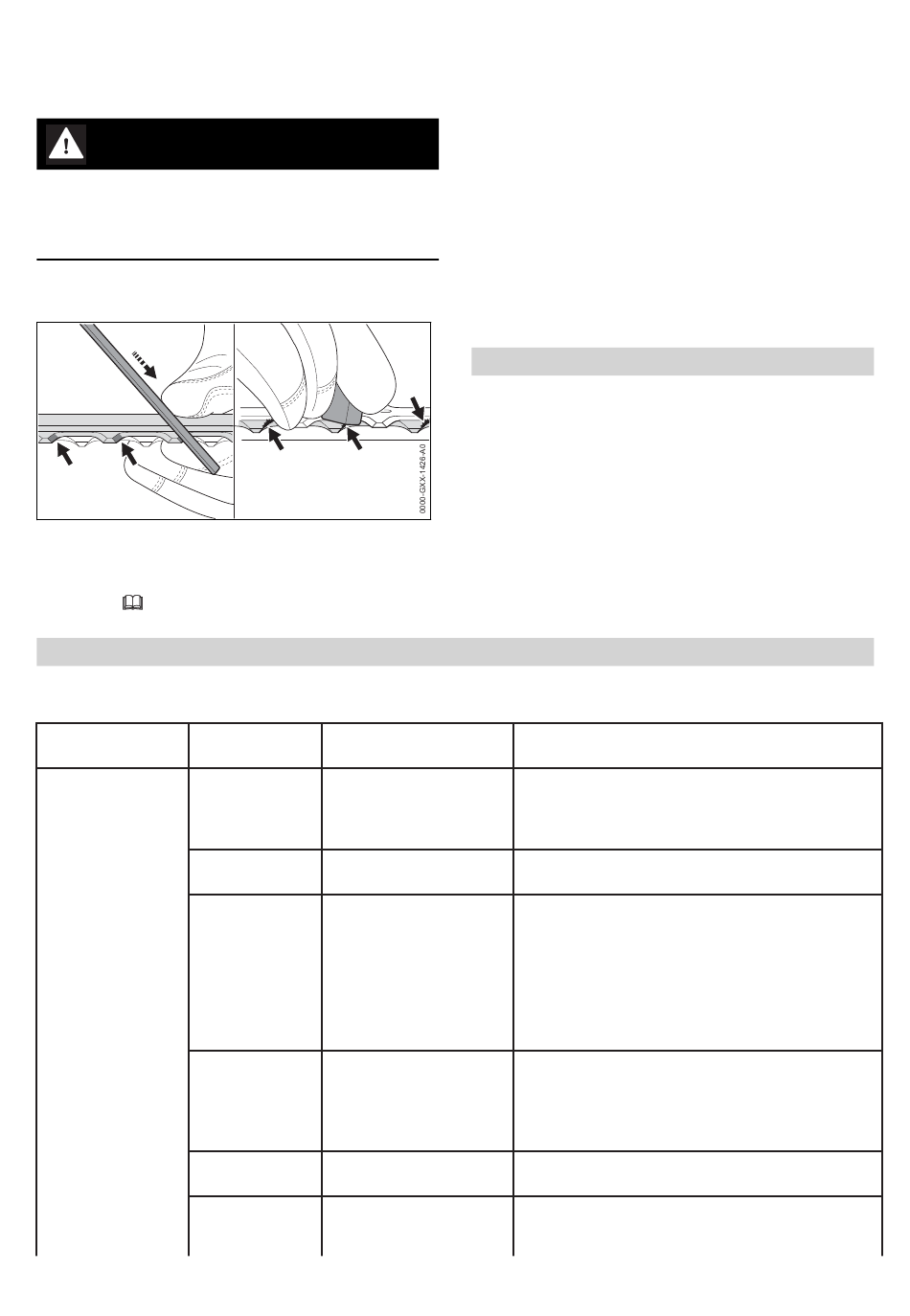 0000-GXX-1426-A0